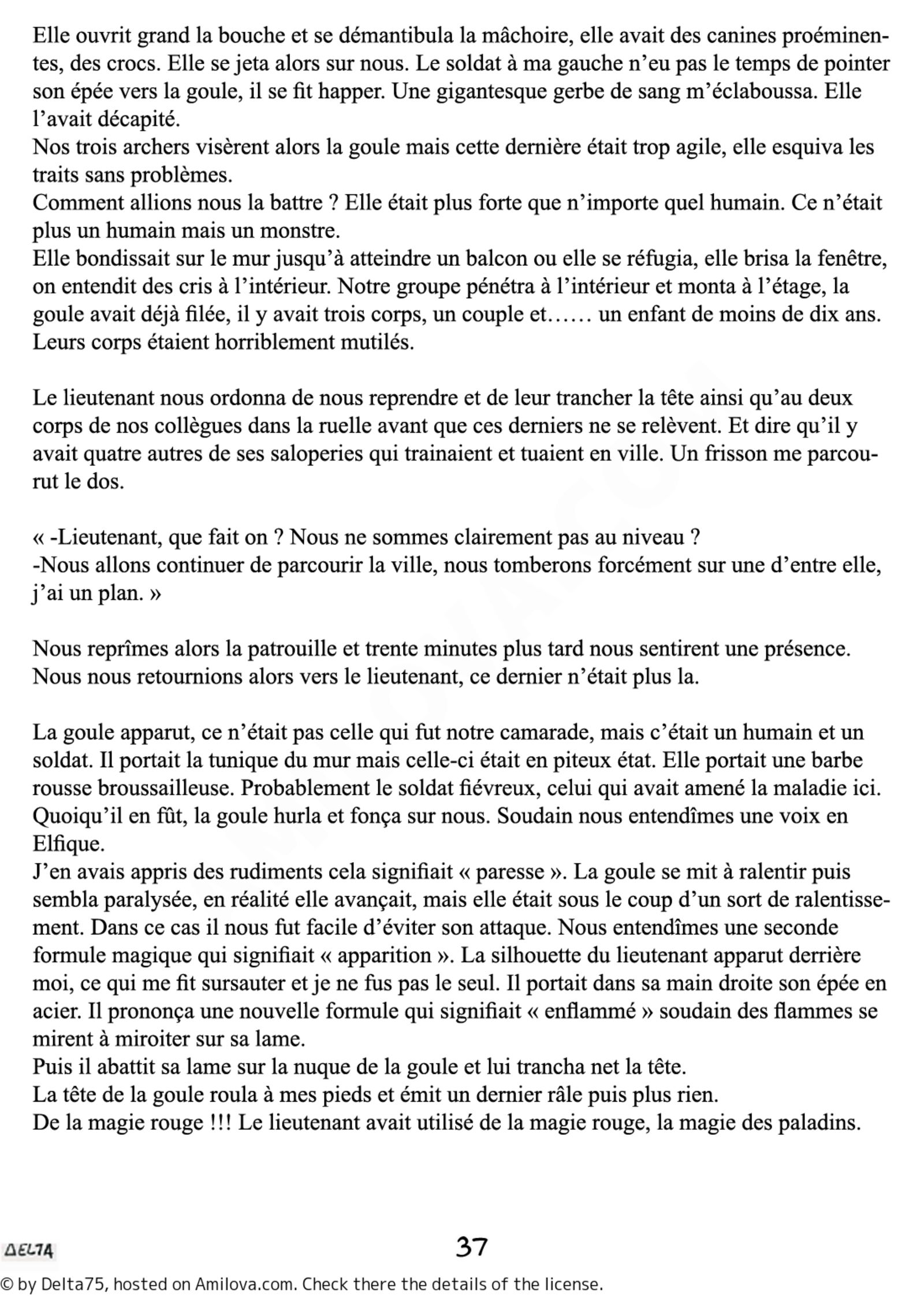 Elle ouvrit grand la bouche et se démantibula la mâchoire, elle avait des canines proéminentes, des crocs. Elle se jeta alors sur nous. Le soldat à ma gauche n'eu pas le temps de pointer son épée vers la goule, il se fit happer. Une gigantesque gerbe de sang m'éclaboussa. Elle l'avait décapité.
Nos trois archers visèrent alors la goule mais cette dernière était trop agile, elle esquiva les traits sans problèmes.
Comment allions nous la battre ? Elle était plus forte que n'importe quel humain. Ce n'était plus un humain mais un monstre.
Elle bondissait sur le mur jusqu'à atteindre un balcon ou elle se réfugia, elle brisa la fenêtre, on entendit des cris à l'intérieur. Notre groupe pénétra à l'intérieur et monta à l'étage, la goule avait déjà filée, il y avait trois corps, un couple et…… un enfant de moins de dix ans. Leurs corps étaient horriblement mutilés.

Le lieutenant nous ordonna de nous reprendre et de leur trancher la tête ainsi qu'au deux corps de nos collègues dans la ruelle avant que ces derniers ne se relèvent. Et dire qu'il y avait quatre autres de ses saloperies qui trainaient et tuaient en ville. Un frisson me parcourut le dos.

« -Lieutenant, que fait on ? Nous ne sommes clairement pas au niveau ?
-Nous allons continuer de parcourir la ville, nous tomberons forcément sur une d'entre elle, j'ai un plan. »

Nous reprîmes alors la patrouille et trente minutes plus tard nous sentirent une présence. Nous nous retournions alors vers le lieutenant, ce dernier n'était plus la.

La goule apparut, ce n'était pas celle qui fut notre camarade, mais c'était un humain et un soldat. Il portait la tunique du mur mais celle-ci était en piteux état. Elle portait une barbe rousse broussailleuse. Probablement le soldat fiévreux, celui qui avait amené la maladie ici. Quoiqu'il en fût, la goule hurla et fonça sur nous. Soudain nous entendîmes une voix en Elfique.
J'en avais appris des rudiments cela signifiait « paresse ». La goule se mit à ralentir puis sembla paralysée, en réalité elle avançait, mais elle était sous le coup d'un sort de ralentissement. Dans ce cas il nous fut facile d'éviter son attaque. Nous entendîmes une seconde formule magique qui signifiait « apparition ». La silhouette du lieutenant apparut derrière moi, ce qui me fit sursauter et je ne fus pas le seul. Il portait dans sa main droite son épée en acier. Il prononça une nouvelle formule qui signifiait « enflammé » soudain des flammes se mirent à miroiter sur sa lame.
Puis il abattit sa lame sur la nuque de la goule et lui trancha net la tête.
La tête de la goule roula à mes pieds et émit un dernier râle puis plus rien.
De la magie rouge !!! Le lieutenant avait utilisé de la magie rouge, la magie des paladins.

DELTA
37
© by Delta75, hosted on Amilova.com. Check there the details of the license.